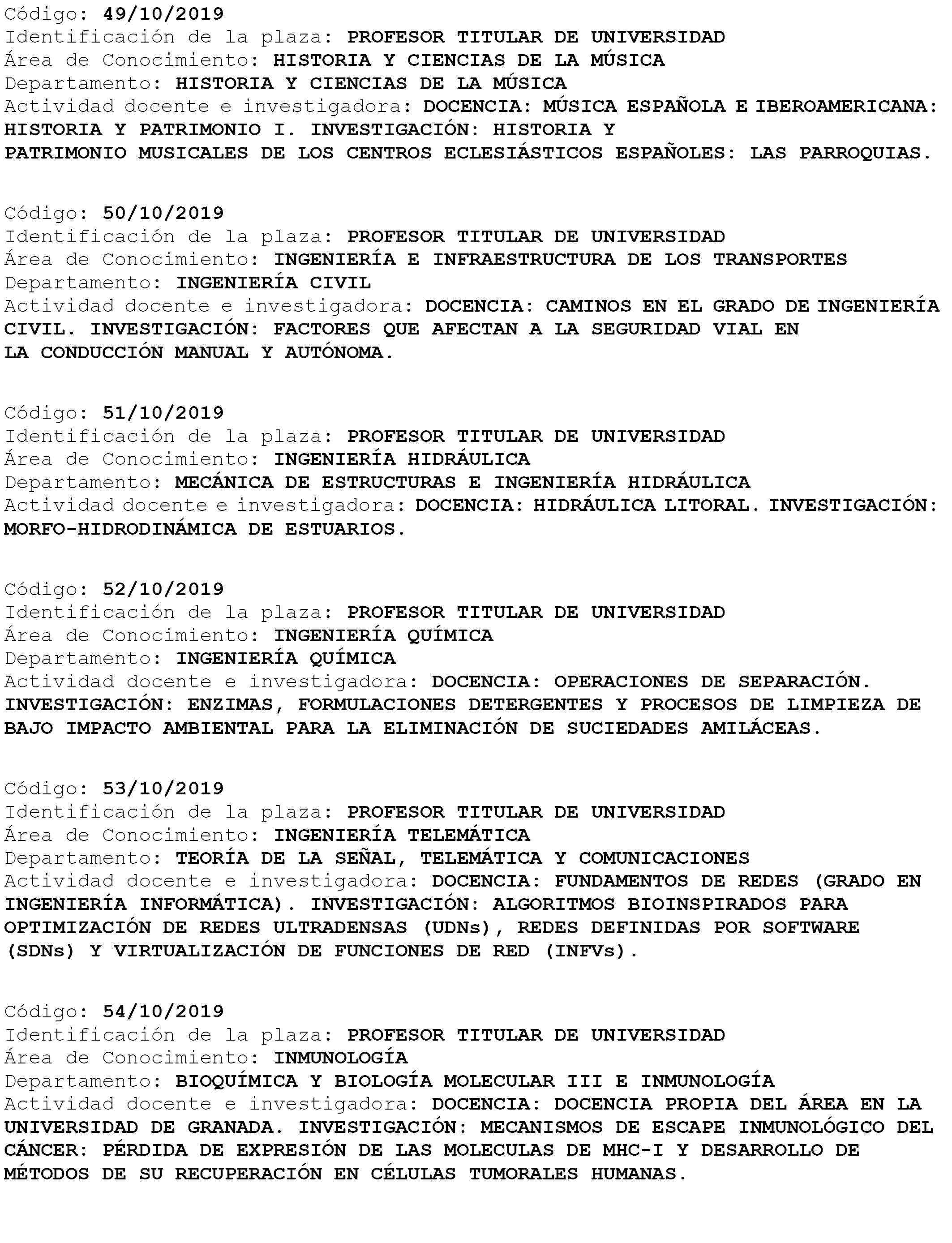 Código: 49/10/2019
Identificación de la plaza: PROFESOR TITULAR DE UNIVERSIDAD
Área de Conocimiento: HISTORIA Y CIENCIAS DE LA MÚSICA
Departamento: HISTORIA Y CIENCIAS DE LA MÚSICA
Actividad docente e investigadora: DOCENCIA: MÚSICA ESPAÑOLA E IBEROAMERICANA: HISTORIA Y PATRIMONIO I. INVESTIGACIÓN: HISTORIA Y PATRIMONIO MUSICALES DE LOS CENTROS ECLESIÁSTICOS ESPAÑOLES: LAS PARROQUIAS.

Código: 50/10/2019
Identificación de la plaza: PROFESOR TITULAR DE UNIVERSIDAD
Área de Conocimiento: INGENIERÍA E INFRAESTRUCTURA DE LOS TRANSPORTES
Departamento: INGENIERÍA CIVIL
Actividad docente e investigadora: DOCENCIA: CAMINOS EN EL GRADO DE INGENIERÍA CIVIL. INVESTIGACIÓN: FACTORES QUE AFECTAN A LA SEGURIDAD VIAL EN LA CONDUCCIÓN MANUAL Y AUTÓNOMA.

Código: 51/10/2019
Identificación de la plaza: PROFESOR TITULAR DE UNIVERSIDAD
Área de Conocimiento: INGENIERÍA HIDRÁULICA
Departamento: MECÁNICA DE ESTRUCTURAS E INGENIERÍA HIDRÁULICA
Actividad docente e investigadora: DOCENCIA: HIDRÁULICA LITORAL. INVESTIGACIÓN: MORFO-HIDRODINÁMICA DE ESTUARIOS.

Código: 52/10/2019
Identificación de la plaza: PROFESOR TITULAR DE UNIVERSIDAD
Área de Conocimiento: INGENIERÍA QUÍMICA
Departamento: INGENIERÍA QUÍMICA
Actividad docente e investigadora: DOCENCIA: OPERACIONES DE SEPARACIÓN. INVESTIGACIÓN: ENZIMAS, FORMULACIONES DETERGENTES Y PROCESOS DE LIMPIEZA DE BAJO IMPACTO AMBIENTAL PARA LA ELIMINACIÓN DE SUCIEDADES AMILÁCEAS.

Código: 53/10/2019
Identificación de la plaza: PROFESOR TITULAR DE UNIVERSIDAD
Área de Conocimiento: INGENIERÍA TELEMÁTICA
Departamento: TEORÍA DE LA SEÑAL, TELEMÁTICA Y COMUNICACIONES
Actividad docente e investigadora: DOCENCIA: FUNDAMENTOS DE REDES (GRADO EN INGENIERÍA INFORMÁTICA). INVESTIGACIÓN: ALGORITMOS BIOINSPIRADOS PARA OPTIMIZACIÓN DE REDES ULTRADENSAS (UDNs), REDES DEFINIDAS POR SOFTWARE (SDNs) Y VIRTUALIZACIÓN DE FUNCIONES DE RED (INFVs).

Código: 54/10/2019
Identificación de la plaza: PROFESOR TITULAR DE UNIVERSIDAD
Área de Conocimiento: INMUNOLOGÍA
Departamento: BIOQUÍMICA Y BIOLOGÍA MOLECULAR III E INMUNOLOGÍA
Actividad docente e investigadora: DOCENCIA: DOCENCIA PROPIA DEL ÁREA EN LA UNIVERSIDAD DE GRANADA. INVESTIGACIÓN: MECANISMOS DE ESCAPE INMUNOLÓGICO DEL CÁNCER: PÉRDIDA DE EXPRESIÓN DE LAS MOLECULAS DE MHC-I Y DESARROLLO DE MÉTODOS DE SU RECUPERACIÓN EN CÉLULAS TUMORALES HUMANAS.